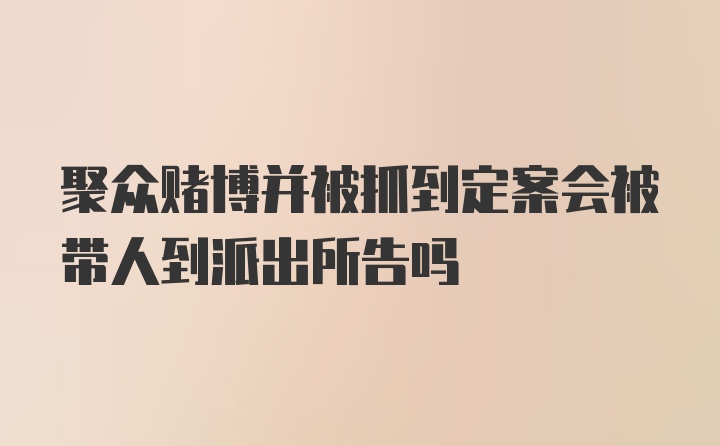 聚众赌博并被抓到定案会被带人到派出所告吗